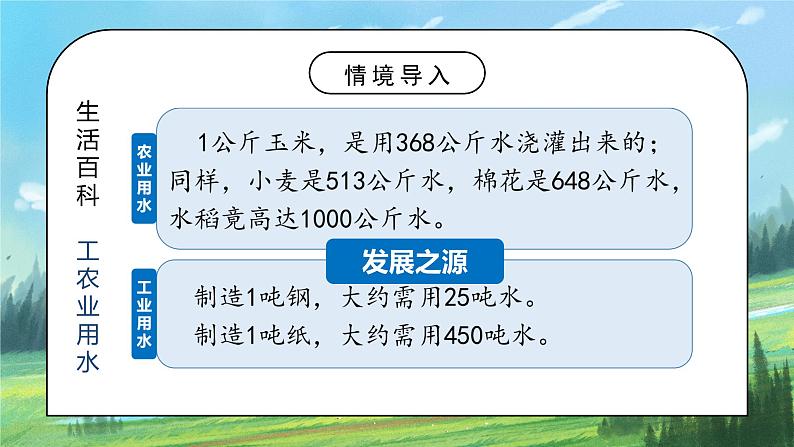 情境导入

生活百科

工农业用水

农业用水

1公斤玉米，是用368公斤水浇灌出来的；同样，小麦是513公斤水，棉花是648公斤水，水稻竟高达1000公斤水。

发展之源

工业用水

制造1吨钢，大约需用25吨水。
制造1吨纸，大约需用450吨水。